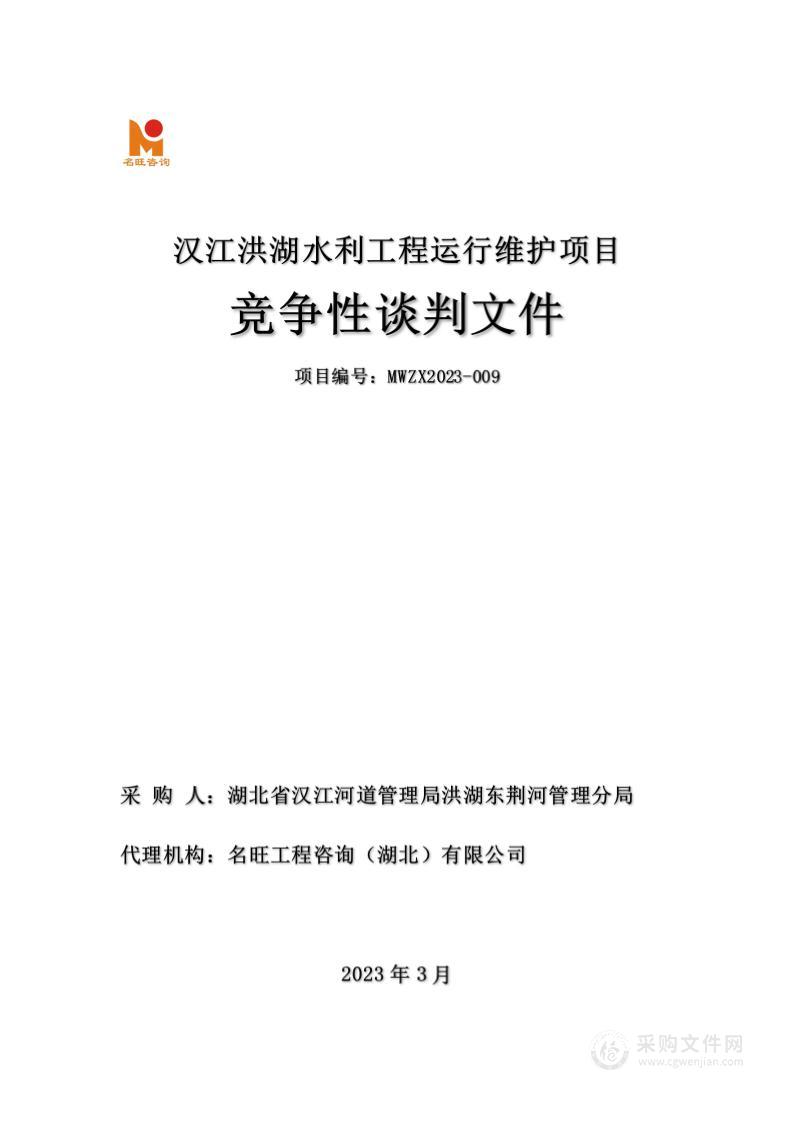 名旺咨询

汉江洪湖水利工程运行维护项目

竞争性谈判文件

项目编号：MWZX2023-009

采 购 人：湖北省汉江河道管理局洪湖东荆河管理分局

代理机构：名旺工程咨询（湖北）有限公司

2023 年 3 月

采购文件网
www.cgwenjian.com